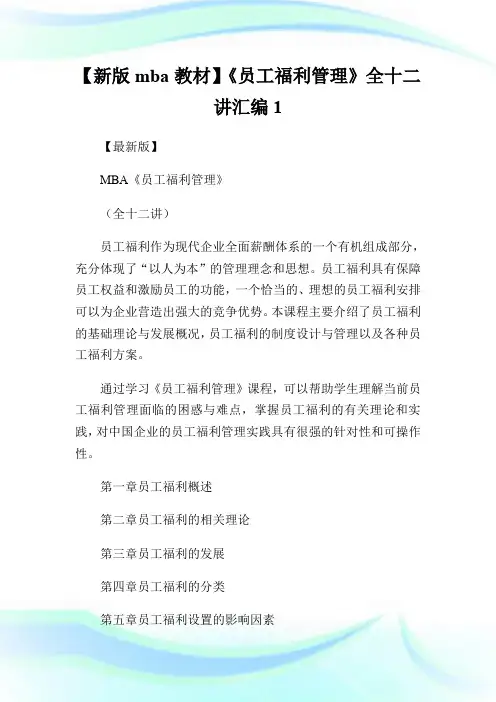 【新版 mba 教材】《员工福利管理》全十二讲汇编 1

【最新版】

MBA《员工福利管理》

（全十二讲）

员工福利作为现代企业全面薪酬体系的一个有机组成部分，充分体现了“以人为本”的管理理念和思想。员工福利具有保障员工权益和激励员工的功能，一个恰当的、理想的员工福利安排可以为企业营造出强大的竞争优势。本课程主要介绍了员工福利的基础理论与发展概况，员工福利的制度设计与管理以及各种员工福利方案。

通过学习《员工福利管理》课程，可以帮助学生理解当前员工福利管理面临的困惑与难点，掌握员工福利的有关理论和实践，对中国企业的员工福利管理实践具有很强的针对性和可操作性。

第一章员工福利概述

第二章员工福利的相关理论

第三章员工福利的发展

第四章员工福利的分类

第五章员工福利设置的影响因素